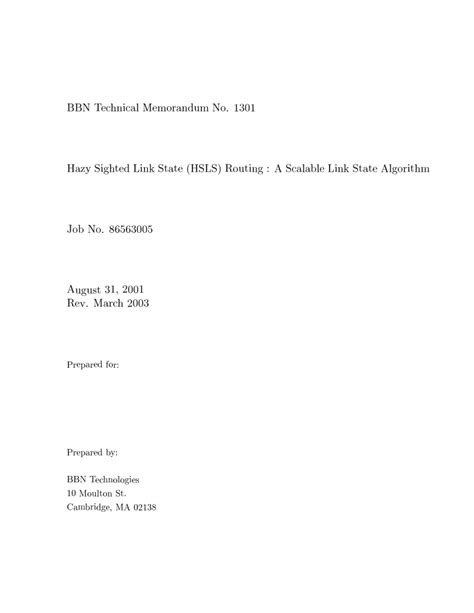 BBN Technical Memorandum No. 1301

Hazy Sighted Link State (HSLS) Routing : A Scalable Link State Algorithm

Job No. 86563005

August 31, 2001
Rev. March 2003

Prepared for:

Prepared by:

BBN Technologies
10 Moulton St.
Cambridge, MA 02138